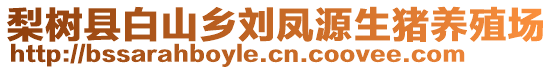 梨树县白山乡刘凤源生猪养殖场
http://bssarahboyle.cn.coovee.com